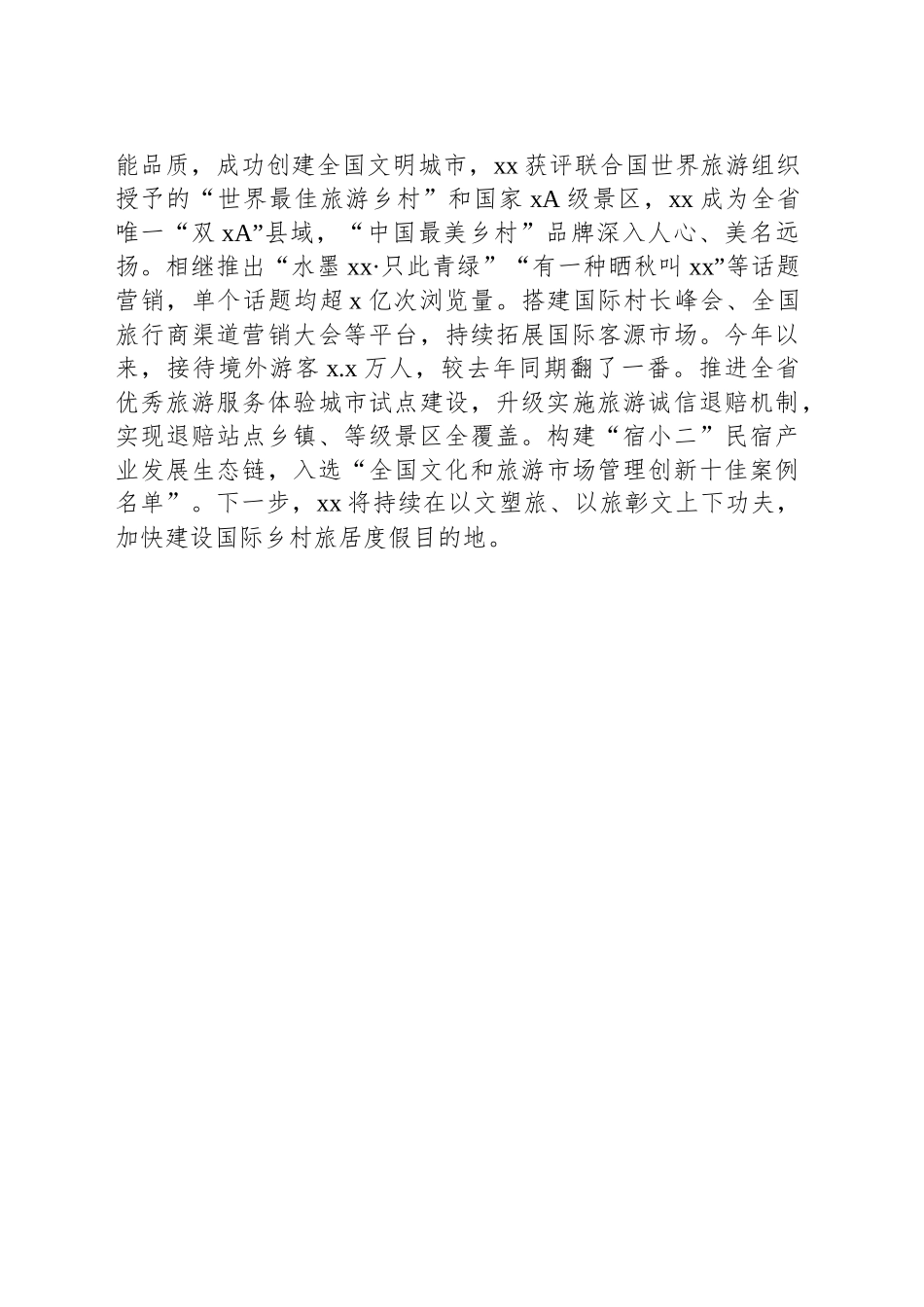 能品质，成功创建全国文明城市，xx 获评联合国世界旅游组织授予的“世界最佳旅游乡村”和国家 xA 级景区，xx 成为全省唯一“双 xA”县域，“中国最美乡村”品牌深入人心、美名远扬。相继推出“水墨 xx·只此青绿”“有一种晒秋叫 xx”等话题营销，单个话题均超 x 亿次浏览量。搭建国际村长峰会、全国旅行商渠道营销大会等平台，持续拓展国际客源市场。今年以来，接待境外游客 x.x 万人，较去年同期翻了一番。推进全省优秀旅游服务体验城市试点建设，升级实施旅游诚信退赔机制，实现退赔站点乡镇、等级景区全覆盖。构建“宿小二”民宿产业发展生态链，入选“全国文化和旅游市场管理创新十佳案例名单”。下一步，xx 将持续在以文塑旅、以旅彰文上下功夫，加快建设国际乡村旅居度假目的地。